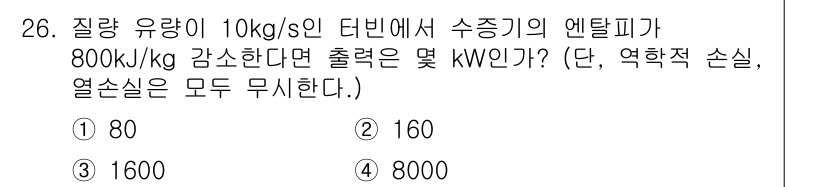 26. 질량 유량이 10kg/s인 터빈에서 수증기의 엔탈피가 800kJ/kg 감소한다면 출력은 몇 kW인가? (단, 역학적 손실, 열손실은 모두 무시한다.)

① 80 ② 160

③ 1600 ④ 8000